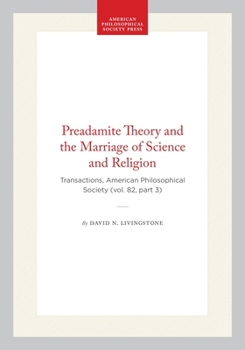 AMERICAN PHILOSOPHICAL SOCIETY PRESS

Preadamite Theory and the Marriage of Science and Religion

Transactions, American Philosophical Society (vol. 82, part 3)

By DAVID N. LIVINGSTONE